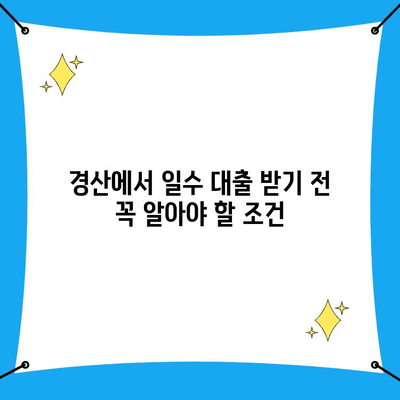 경산에서 일수 대출 받기 전
꼭 알아야 할 조건